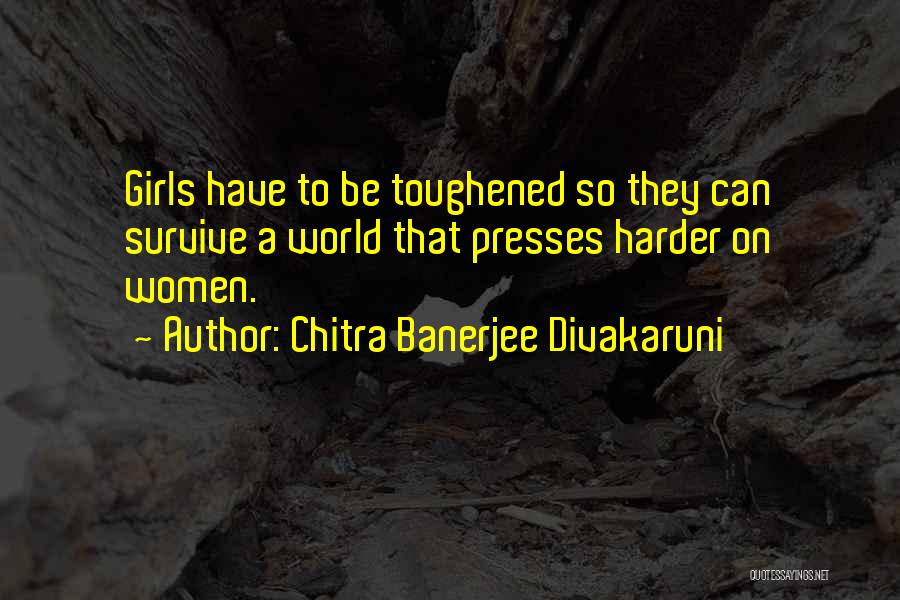 Girls have to be toughened so they can survive a world that presses harder on women.
~ Author: Chitra Banerjee Divakaruni

QUOTESSAYINGS.NET